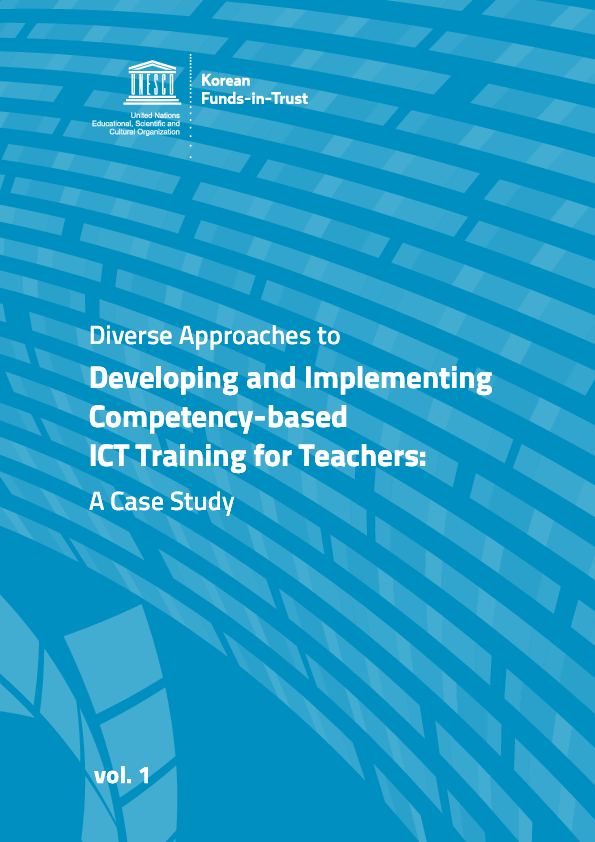 UNESCO

United Nations
Educational, Scientific and
Cultural Organization

Korean
Funds-in-Trust

Diverse Approaches to

Developing and Implementing Competency-based ICT Training for Teachers:

A Case Study

vol. 1